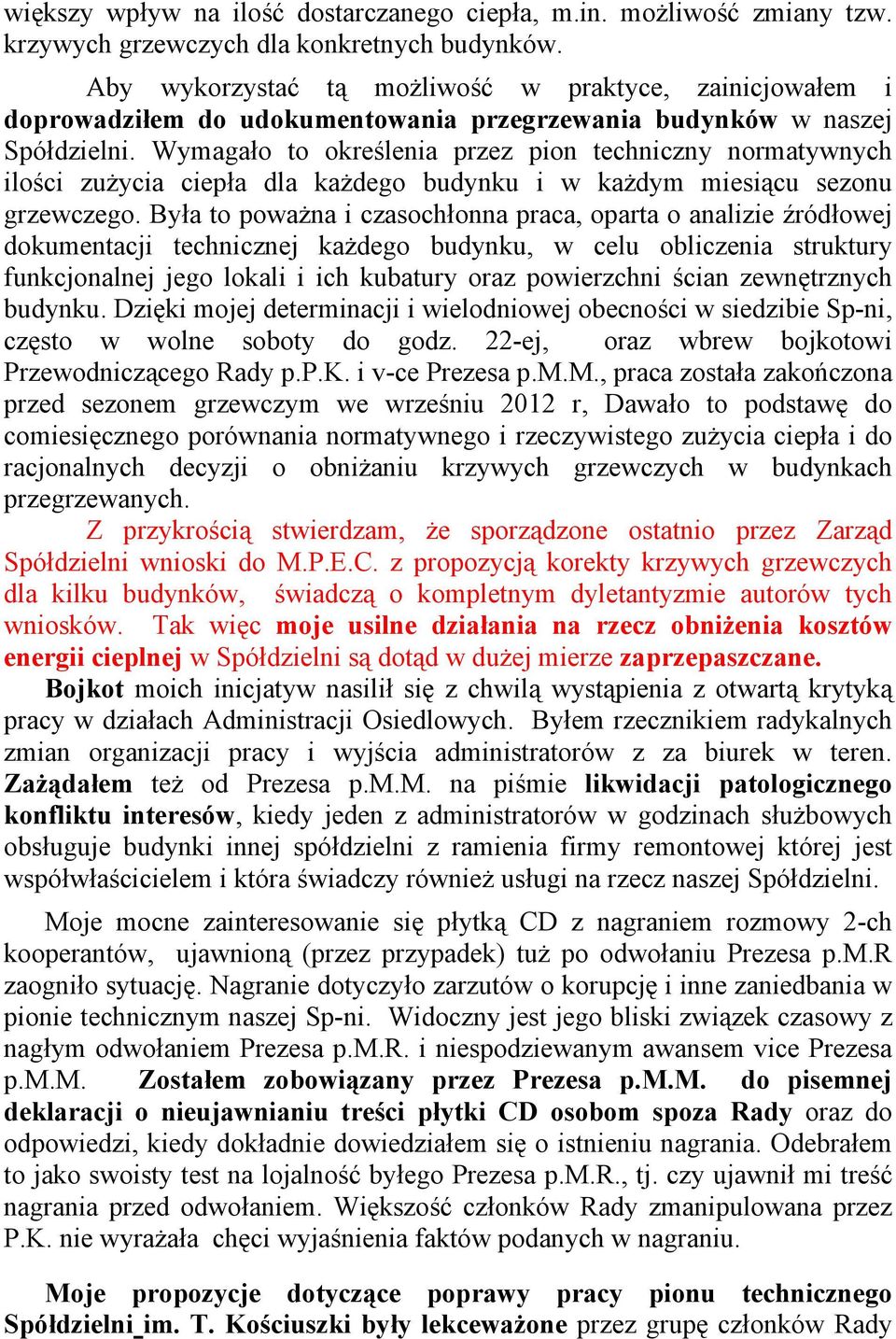 większy wpływ na ilość dostarczanego ciepła, m.in. możliwość zmiany tzw. krzywych grzewczych dla konkretnych budynków.

Aby wykorzystać tą możliwość w praktyce, zainicjowałem i doprowadziłem do udokumentowania przegrzewania budynków w naszej Spółdzielni. Wymagało to określenia przez pion techniczny normatywnych ilości zużycia ciepła dla każdego budynku i w każdym miesiącu sezonu grzewczego. Była to poważna i czasochłonna praca, oparta o analizie źródłowej dokumentacji technicznej każdego budynku, w celu obliczenia struktury funkcjonalnej jego lokali i ich kubatury oraz powierzchni ścian zewnętrznych budynku. Dzięki mojej determinacji i wielodniowej obecności w siedzibie Sp-ni, często w wolne soboty do godz. 22-ej, oraz wbrew bojkotowi Przewodniczącego Rady p.P.K. i v-ce Prezesa p.M.M., praca została zakończona przed sezonem grzewczym we wrześniu 2012 r, Dawało to podstawę do comiesięcznego porównania normatywnego i rzeczywistego zużycia ciepła i do racjonalnych decyzji o obniżaniu krzywych grzewczych w budynkach przegrzewanych.

Z przykrością stwierdzam, że sporządzone ostatnio przez Zarząd Spółdzielni wnioski do M.P.E.C. z propozycją korekty krzywych grzewczych dla kilku budynków, świadczą o kompletnym dyletantyzmie autorów tych wniosków. Tak więc moje usilne działania na rzecz obniżenia kosztów energii cieplnej w Spółdzielni są dotąd w dużej mierze zaprzepaszczane.

Bojkot moich inicjatyw nasilił się z chwilą wystąpienia z otwartą krytyką pracy w działach Administracji Osiedlowych. Byłem rzecznikiem radykalnych zmian organizacji pracy i wyjścia administratorów z za biurek w teren. Zażądałem też od Prezesa p.M.M. na piśmie likwidacji patologicznego konfliktu interesów, kiedy jeden z administratorów w godzinach służbowych obsługuje budynki innej spółdzielni z ramienia firmy remontowej której jest współwłaścicielem i która świadczy również usługi na rzecz naszej Spółdzielni.

Moje mocne zainteresowanie się płytką CD z nagraniem rozmowy 2-ch kooperantów, ujawnioną (przez przypadek) tuż po odwołaniu Prezesa p.M.R zaogniło sytuację. Nagranie dotyczyło zarzutów o korupcję i inne zaniedbania w pionie technicznym naszej Sp-ni. Widoczny jest jego bliski związek czasowy z nagłym odwołaniem Prezesa p.M.R. i niespodziewanym awansem vice Prezesa p.M.M. Zostałem zobowiązany przez Prezesa p.M.M. do pisemnej deklaracji o nieujawnianiu treści płytki CD osobom spoza Rady oraz do odpowiedzi, kiedy dokładnie dowiedziałem się o istnieniu nagrania. Odebrałem to jako swoisty test na lojalność byłego Prezesa p.M.R., tj. czy ujawnił mi treść nagrania przed odwołaniem. Większość członków Rady zmanipulowana przez P.K. nie wyrażała chęci wyjaśnienia faktów podanych w nagraniu.

Moje propozycje dotyczące poprawy pracy pionu technicznego Spółdzielni im. T. Kościuszki były lekceważone przez grupę członków Rady